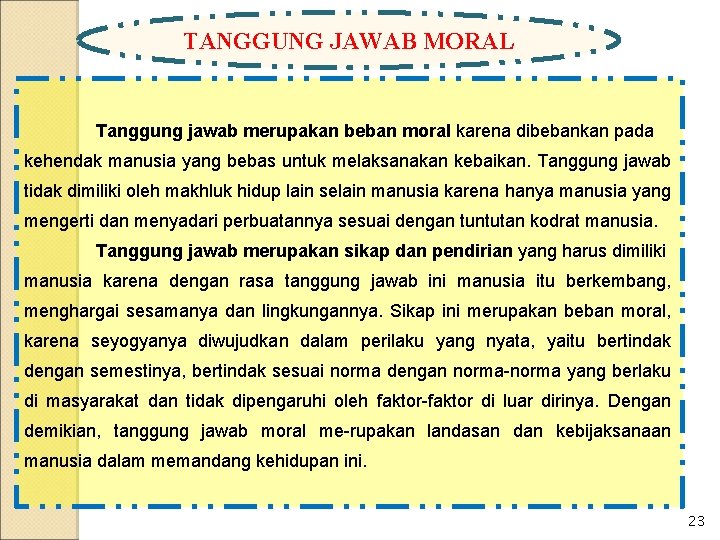 TANGGUNG JAWAB MORAL

Tanggung jawab merupakan beban moral karena dibebankan pada kehendak manusia yang bebas untuk melaksanakan kebaikan. Tanggung jawab tidak dimiliki oleh makhluk hidup lain selain manusia karena hanya manusia yang mengerti dan menyadari perbuatannya sesuai dengan tuntutan kodrat manusia.

Tanggung jawab merupakan sikap dan pendirian yang harus dimiliki manusia karena dengan rasa tanggung jawab ini manusia itu berkembang, menghargai sesamanya dan lingkungannya. Sikap ini merupakan beban moral, karena seyogyanya diwujudkan dalam perilaku yang nyata, yaitu bertindak dengan semestinya, bertindak sesuai norma dengan norma-norma yang berlaku di masyarakat dan tidak dipengaruhi oleh faktor-faktor di luar dirinya. Dengan demikian, tanggung jawab moral me-rupakan landasan dan kebijaksanaan manusia dalam memandang kehidupan ini.

23